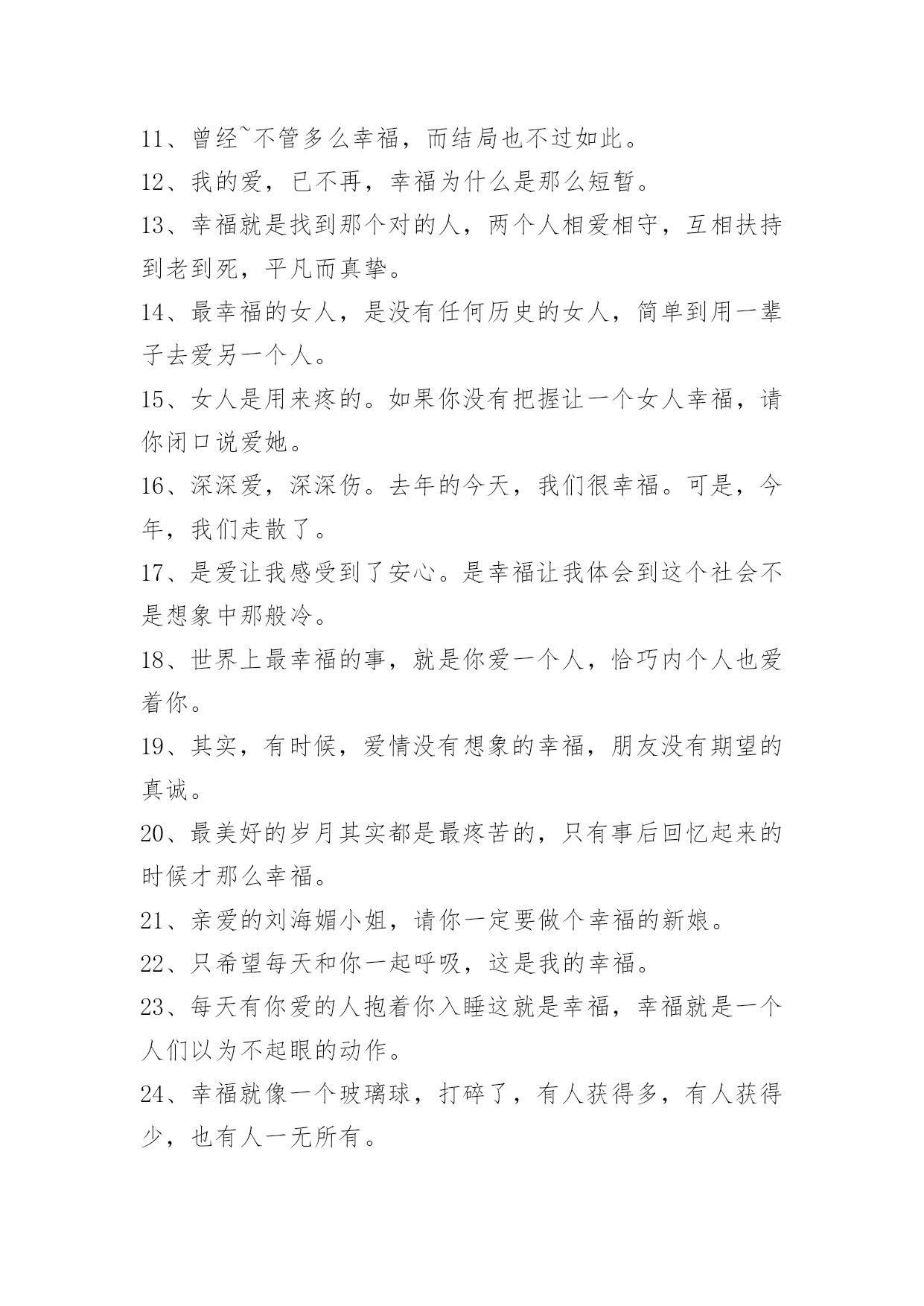 11、曾经~不管多么幸福，而结局也不过如此。

12、我的爱，已不再，幸福为什么是那么短暂。

13、幸福就是找到那个对的人，两个人相爱相守，互相扶持到老到死，平凡而真挚。

14、最幸福的女人，是没有任何历史的女人，简单到用一辈子去爱另一个人。

15、女人是用来疼的。如果你没有把握让一个女人幸福，请你闭口说爱她。

16、深深爱，深深伤。去年的今天，我们很幸福。可是，今年，我们走散了。

17、是爱让我感受到了安心。是幸福让我体会到这个社会不是想象中那般冷。

18、世界上最幸福的事，就是你爱一个人，恰巧内个人也爱着你。

19、其实，有时候，爱情没有想象的幸福，朋友没有期望的真诚。

20、最美好的岁月其实都是最疼苦的，只有事后回忆起来的时候才那么幸福。

21、亲爱的刘海媚小姐，请你一定要做个幸福的新娘。

22、只希望每天和你一起呼吸，这是我的幸福。

23、每天有你爱的人抱着你入睡这就是幸福，幸福就是一个人们以为不起眼的动作。

24、幸福就像一个玻璃球，打碎了，有人获得多，有人获得少，也有人一无所有。